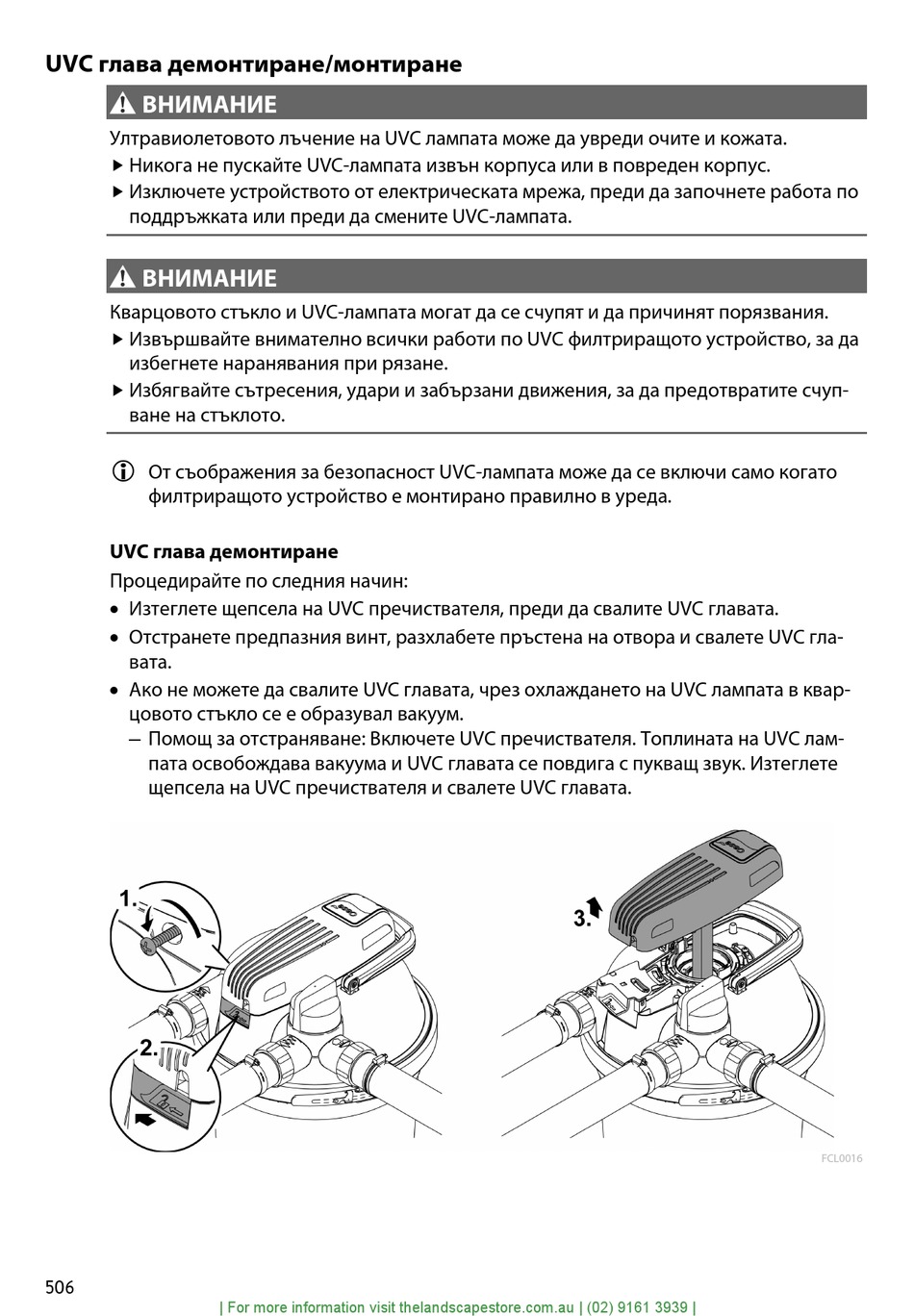 UVC глава демонтиране/монтиране

ВНИМАНИЕ

Ултравиолетовото лъчение на UVC лампата може да увреди очите и кожата.
▶ Никога не пускайте UVC-лампата извън корпуса или в повреден корпус.
▶ Изключете устройството от електрическата мрежа, преди да започнете работа по поддръжката или преди да смените UVC-лампата.

ВНИМАНИЕ

Кварцовото стъкло и UVC-лампата могат да се счупят и да причинят порязвания.
▶ Извършвайте внимателно всички работи по UVC филтриращото устройство, за да избегнете наранявания при рязане.
▶ Избягвайте сътресения, удари и забързани движения, за да предотвратите счупване на стъклото.

От съображения за безопасност UVC-лампата може да се включи само когато филтриращото устройство е монтирано правилно в уреда.

UVC глава демонтиране

Процедирайте по следния начин:
• Изтеглете щепсела на UVC пречиствателя, преди да свалите UVC главата.
• Отстранете предпазния винт, разхлабете пръстена на отвора и свалете UVC главата.
• Ако не можете да свалите UVC главата, чрез охлаждането на UVC лампата в кварцовото стъкло се е образувал вакуум.
– Помощ за отстраняване: Включете UVC пречиствателя. Топлината на UVC лампата освобождава вакуума и UVC главата се повдига с пукващ звук. Изтеглете щепсела на UVC пречиствателя и свалете UVC главата.

1.
2.
3.
FCL0016

506

| For more information visit thelandscapestore.com.au | (02) 9161 3939 |